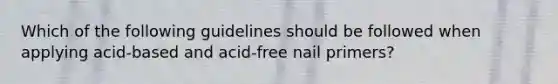 Which of the following guidelines should be followed when applying acid-based and acid-free nail primers?